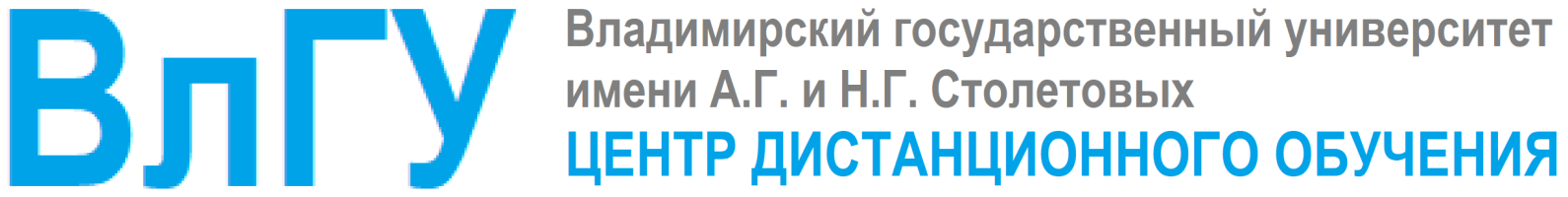 ВлГУ

Владимирский государственный университет имени А.Г. и Н.Г. Столетовых
ЦЕНТР ДИСТАНЦИОННОГО ОБУЧЕНИЯ